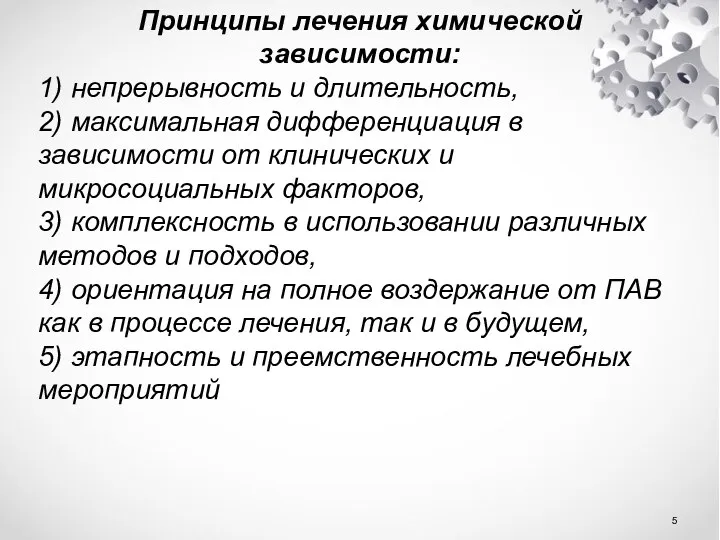 Принципы лечения химической зависимости:

1) непрерывность и длительность,
2) максимальная дифференциация в зависимости от клинических и микросоциальных факторов,
3) комплексность в использовании различных методов и подходов,
4) ориентация на полное воздержание от ПАВ как в процессе лечения, так и в будущем,
5) этапность и преемственность лечебных мероприятий

5